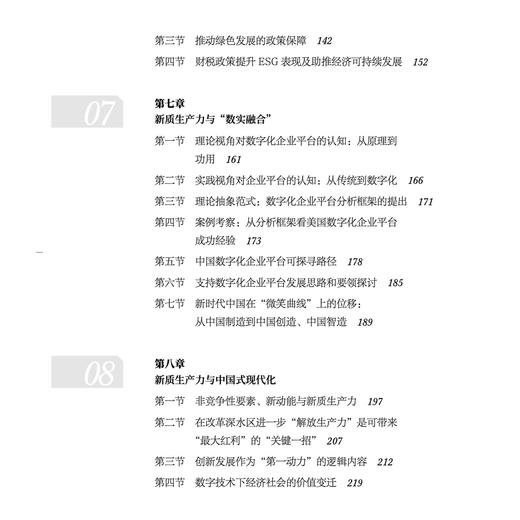 第三节　推动绿色发展的政策保障　142

第四节　财税政策提升 ESG 表现及助推经济可持续发展　152

07

第七章
新质生产力与“数实融合”

第一节　理论视角对数字化企业平台的认知：从原理到功用　161

第二节　实践视角对企业平台的认知：从传统到数字化　166

第三节　理论抽象范式：数字化企业平台分析框架的提出　171

第四节　案例考察：从分析框架看美国数字化企业平台成功经验　173

第五节　中国数字化企业平台可探寻路径　178

第六节　支持数字化企业平台发展思路和要领探讨　185

第七节　新时代中国在“微笑曲线”上的位移：从中国制造到中国创造、中国智造　189

08

第八章
新质生产力与中国式现代化

第一节　非竞争性要素、新动能与新质生产力　197

第二节　在改革深水区进一步“解放生产力”是可带来“最大红利”的“关键一招”　207

第三节　创新发展作为“第一动力”的逻辑内容　212

第四节　数字技术下经济社会的价值变迁　219